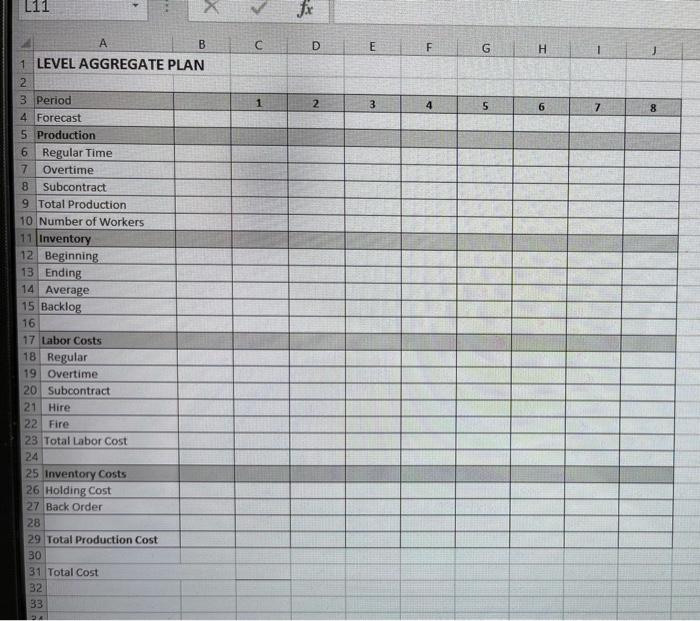 L11

fx

| | A | B | C | D | E | F | G | H | I | J |
|---|---|---|---|---|---|---|---|---|---|---|
| 1 | LEVEL AGGREGATE PLAN | | | | | | | | | |
| 2 | | | | | | | | | | |
| 3 | Period | | 1 | 2 | 3 | 4 | 5 | 6 | 7 | 8 |
| 4 | Forecast | | | | | | | | | |
| 5 | Production | | | | | | | | | |
| 6 | Regular Time | | | | | | | | | |
| 7 | Overtime | | | | | | | | | |
| 8 | Subcontract | | | | | | | | | |
| 9 | Total Production | | | | | | | | | |
| 10 | Number of Workers | | | | | | | | | |
| 11 | Inventory | | | | | | | | | |
| 12 | Beginning | | | | | | | | | |
| 13 | Ending | | | | | | | | | |
| 14 | Average | | | | | | | | | |
| 15 | Backlog | | | | | | | | | |
| 16 | | | | | | | | | | |
| 17 | Labor Costs | | | | | | | | | |
| 18 | Regular | | | | | | | | | |
| 19 | Overtime | | | | | | | | | |
| 20 | Subcontract | | | | | | | | | |
| 21 | Hire | | | | | | | | | |
| 22 | Fire | | | | | | | | | |
| 23 | Total Labor Cost | | | | | | | | | |
| 24 | | | | | | | | | | |
| 25 | Inventory Costs | | | | | | | | | |
| 26 | Holding Cost | | | | | | | | | |
| 27 | Back Order | | | | | | | | | |
| 28 | | | | | | | | | | |
| 29 | Total Production Cost | | | | | | | | | |
| 30 | | | | | | | | | | |
| 31 | Total Cost | | | | | | | | | |
| 32 | | | | | | | | | | |
| 33 | | | | | | | | | | |